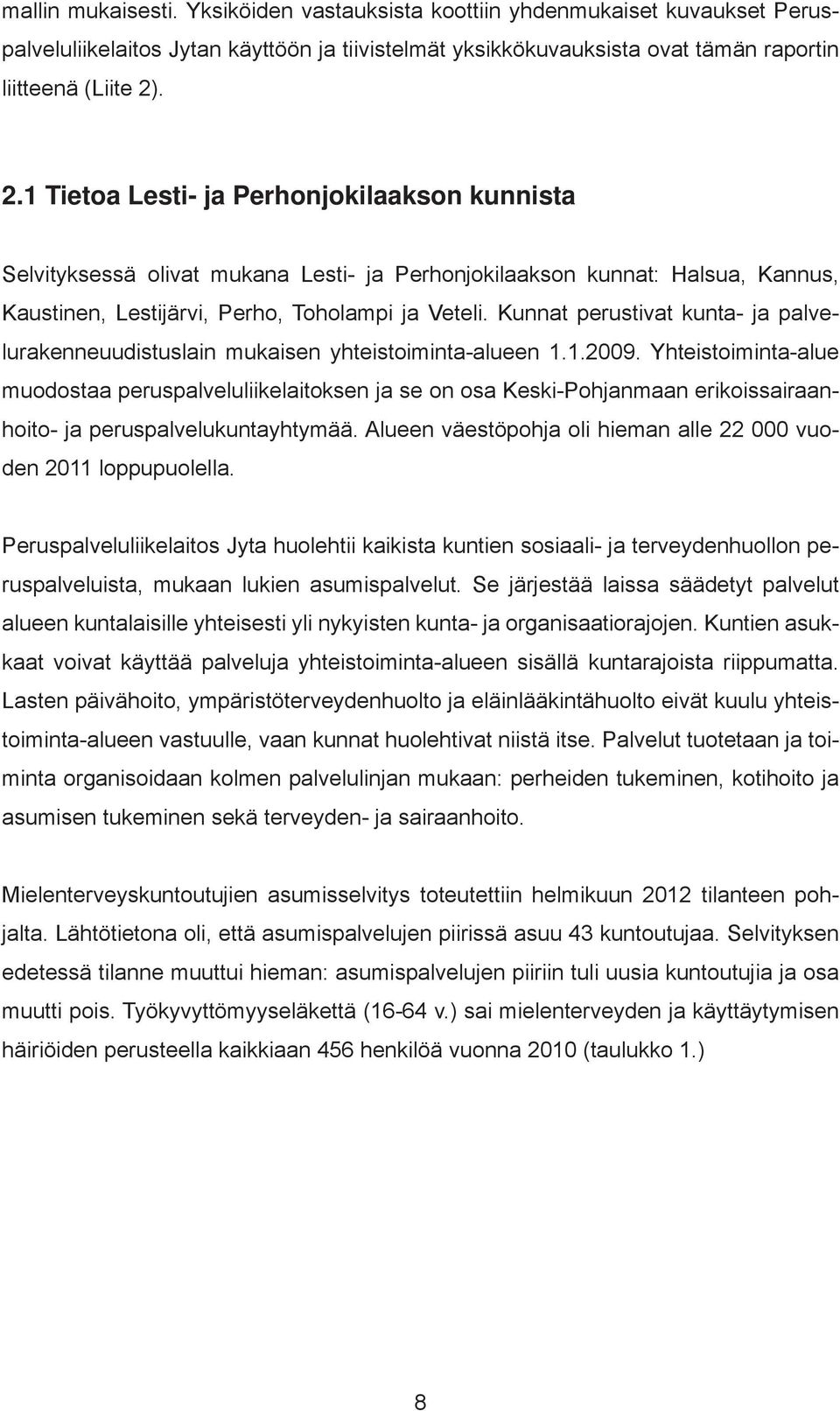 mallin mukaisesti. Yksiköiden vastauksista koottiin yhdenmukaiset kuvaukset Peruspalveluliikelaitos Jytan käyttöön ja tiivistelmät yksikkökuvauksista ovat tämän raportin liitteenä (Liite 2).

2.1 Tietoa Lesti- ja Perhonjokilaakson kunnista

Selvityksessä olivat mukana Lesti- ja Perhonjokilaakson kunnat: Halsua, Kannus, Kaustinen, Lestijärvi, Perho, Toholampi ja Veteli. Kunnat perustivat kunta- ja palvelurakenneuudistuslain mukaisen yhteistoiminta-alueen 1.1.2009. Yhteistoiminta-alue muodostaa peruspalveluliikelaitoksen ja se on osa Keski-Pohjanmaan erikoissairaanhoito- ja peruspalvelukuntayhtymää. Alueen väestöpohja oli hieman alle 22 000 vuoden 2011 loppupuolella.

Peruspalveluliikelaitos Jyta huolehtii kaikista kuntien sosiaali- ja terveydenhuollon peruspalveluista, mukaan lukien asumispalvelut. Se järjestää laissa säädetyt palvelut alueen kuntalaisille yhteisesti yli nykyisten kunta- ja organisaatiorajojen. Kuntien asukkaat voivat käyttää palveluja yhteistoiminta-alueen sisällä kuntarajoista riippumatta. Lasten päivähoito, ympäristöterveydenhuolto ja eläinlääkintähuolto eivät kuulu yhteistoiminta-alueen vastuulle, vaan kunnat huolehtivat niistä itse. Palvelut tuotetaan ja toiminta organisoidaan kolmen palvelulinjan mukaan: perheiden tukeminen, kotihoito ja asumisen tukeminen sekä terveyden- ja sairaanhoito.

Mielenterveyskuntoutujien asumisselvitys toteutettiin helmikuun 2012 tilanteen pohjalta. Lähtötietona oli, että asumispalvelujen piirissä asuu 43 kuntoutujaa. Selvityksen edetessä tilanne muuttui hieman: asumispalvelujen piiriin tuli uusia kuntoutujia ja osa muutti pois. Työkyvyttömyyseläkettä (16-64 v.) sai mielenterveyden ja käyttäytymisen häiriöiden perusteella kaikkiaan 456 henkilöä vuonna 2010 (taulukko 1.)

8